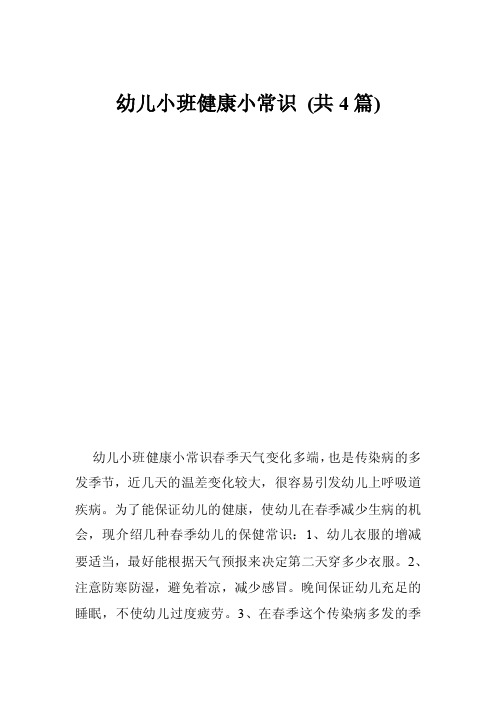 幼儿小班健康小常识 (共 4 篇)

幼儿小班健康小常识春季天气变化多端，也是传染病的多发季节，近几天的温差变化较大，很容易引发幼儿上呼吸道疾病。为了能保证幼儿的健康，使幼儿在春季减少生病的机会，现介绍几种春季幼儿的保健常识：1、幼儿衣服的增减要适当，最好能根据天气预报来决定第二天穿多少衣服。2、注意防寒防湿，避免着凉，减少感冒。晚间保证幼儿充足的睡眠，不使幼儿过度疲劳。3、在春季这个传染病多发的季